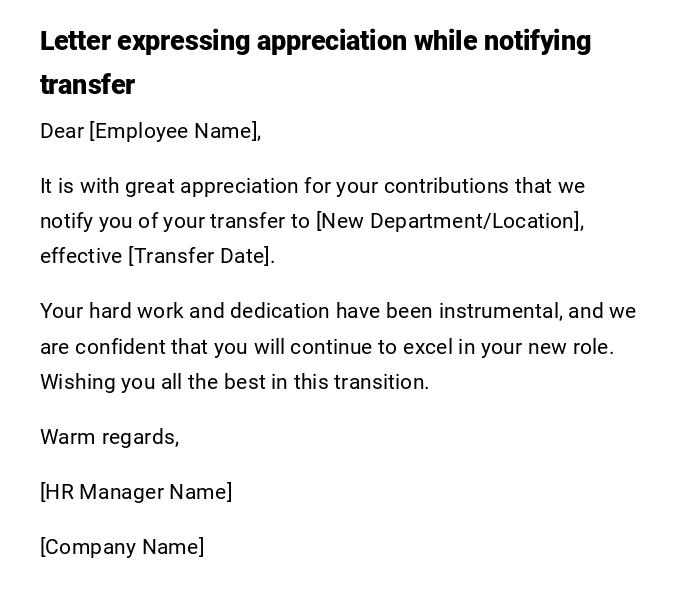 Letter expressing appreciation while notifying transfer

Dear [Employee Name],

It is with great appreciation for your contributions that we notify you of your transfer to [New Department/Location], effective [Transfer Date].

Your hard work and dedication have been instrumental, and we are confident that you will continue to excel in your new role. Wishing you all the best in this transition.

Warm regards,

[HR Manager Name]

[Company Name]